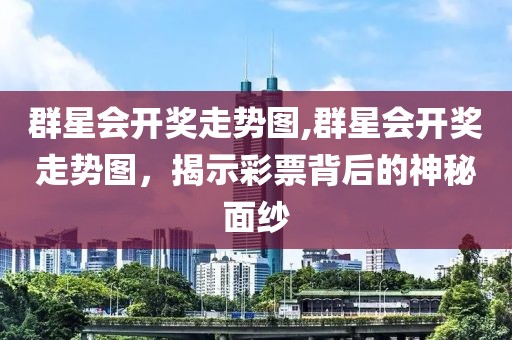 群星会开奖走势图,群星会开奖走势图，揭示彩票背后的神秘面纱